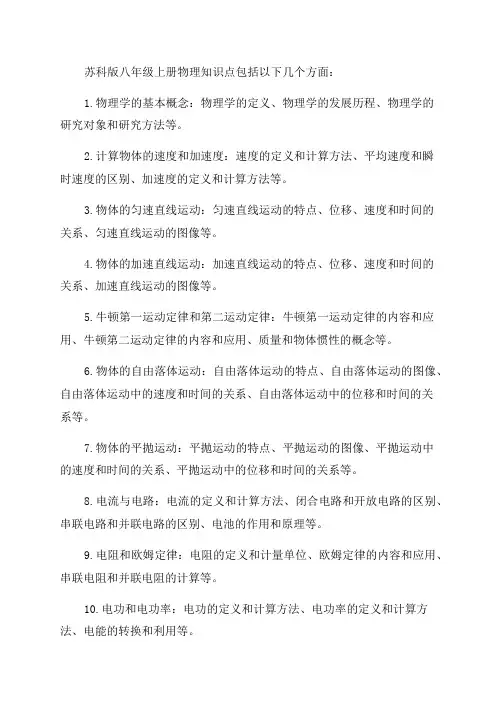 苏科版八年级上册物理知识点包括以下几个方面：

1.物理学的基本概念：物理学的定义、物理学的发展历程、物理学的研究对象和研究方法等。

2.计算物体的速度和加速度：速度的定义和计算方法、平均速度和瞬时速度的区别、加速度的定义和计算方法等。

3.物体的匀速直线运动：匀速直线运动的特点、位移、速度和时间的关系、匀速直线运动的图像等。

4.物体的加速直线运动：加速直线运动的特点、位移、速度和时间的关系、加速直线运动的图像等。

5.牛顿第一运动定律和第二运动定律：牛顿第一运动定律的内容和应用、牛顿第二运动定律的内容和应用、质量和物体惯性的概念等。

6.物体的自由落体运动：自由落体运动的特点、自由落体运动的图像、自由落体运动中的速度和时间的关系、自由落体运动中的位移和时间的关系等。

7.物体的平抛运动：平抛运动的特点、平抛运动的图像、平抛运动中的速度和时间的关系、平抛运动中的位移和时间的关系等。

8.电流与电路：电流的定义和计算方法、闭合电路和开放电路的区别、串联电路和并联电路的区别、电池的作用和原理等。

9.电阻和欧姆定律：电阻的定义和计量单位、欧姆定律的内容和应用、串联电阻和并联电阻的计算等。

10.电功和电功率：电功的定义和计算方法、电功率的定义和计算方法、电能的转换和利用等。